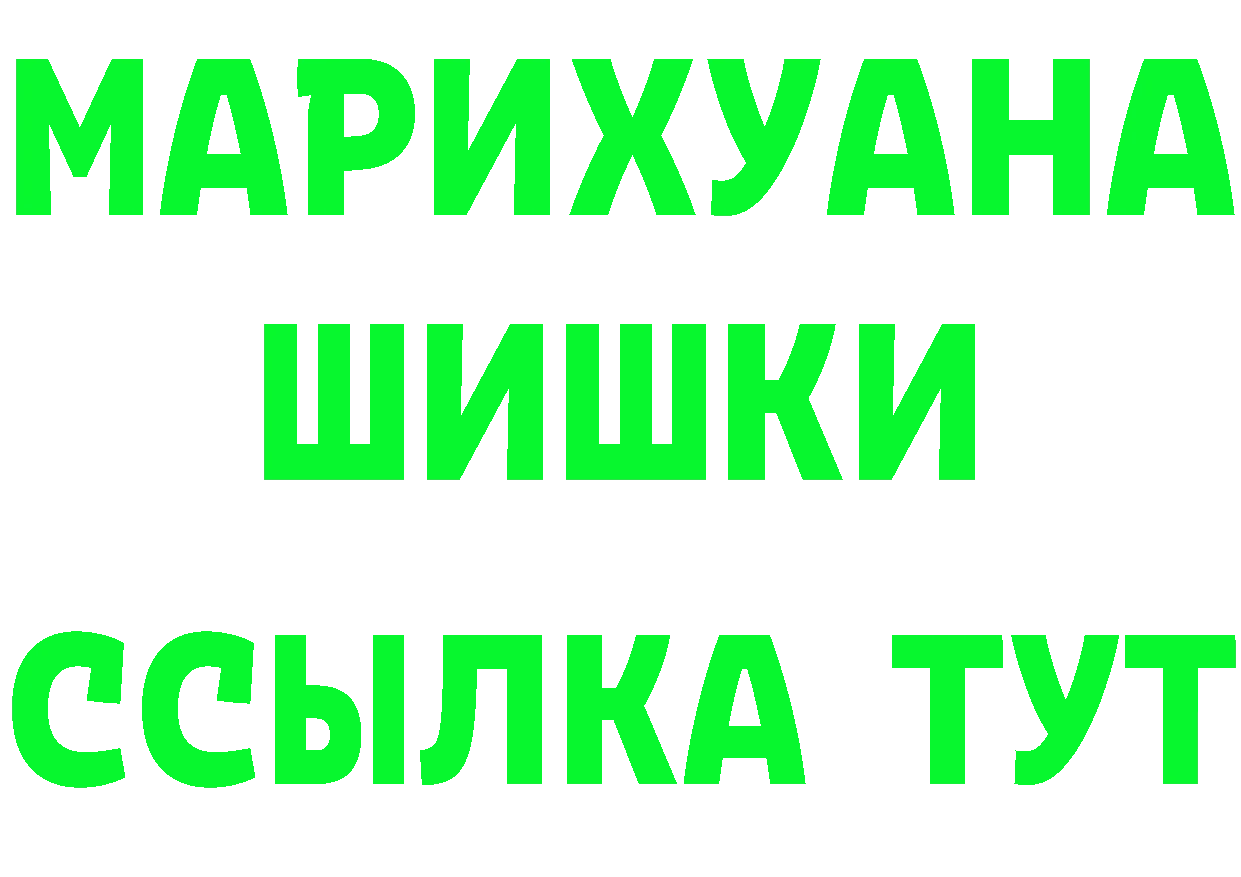 МАРИХУАНА
ШИШКИ
ССЫЛКА ТУТ